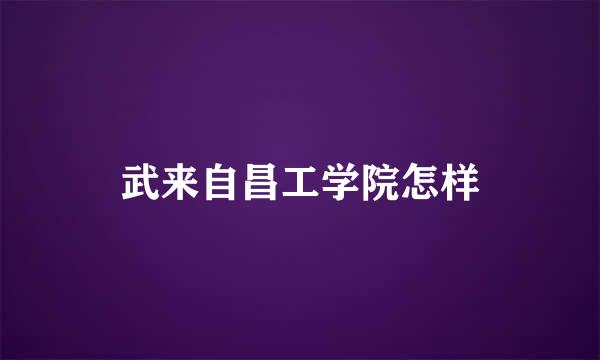 武来自昌工学院怎样